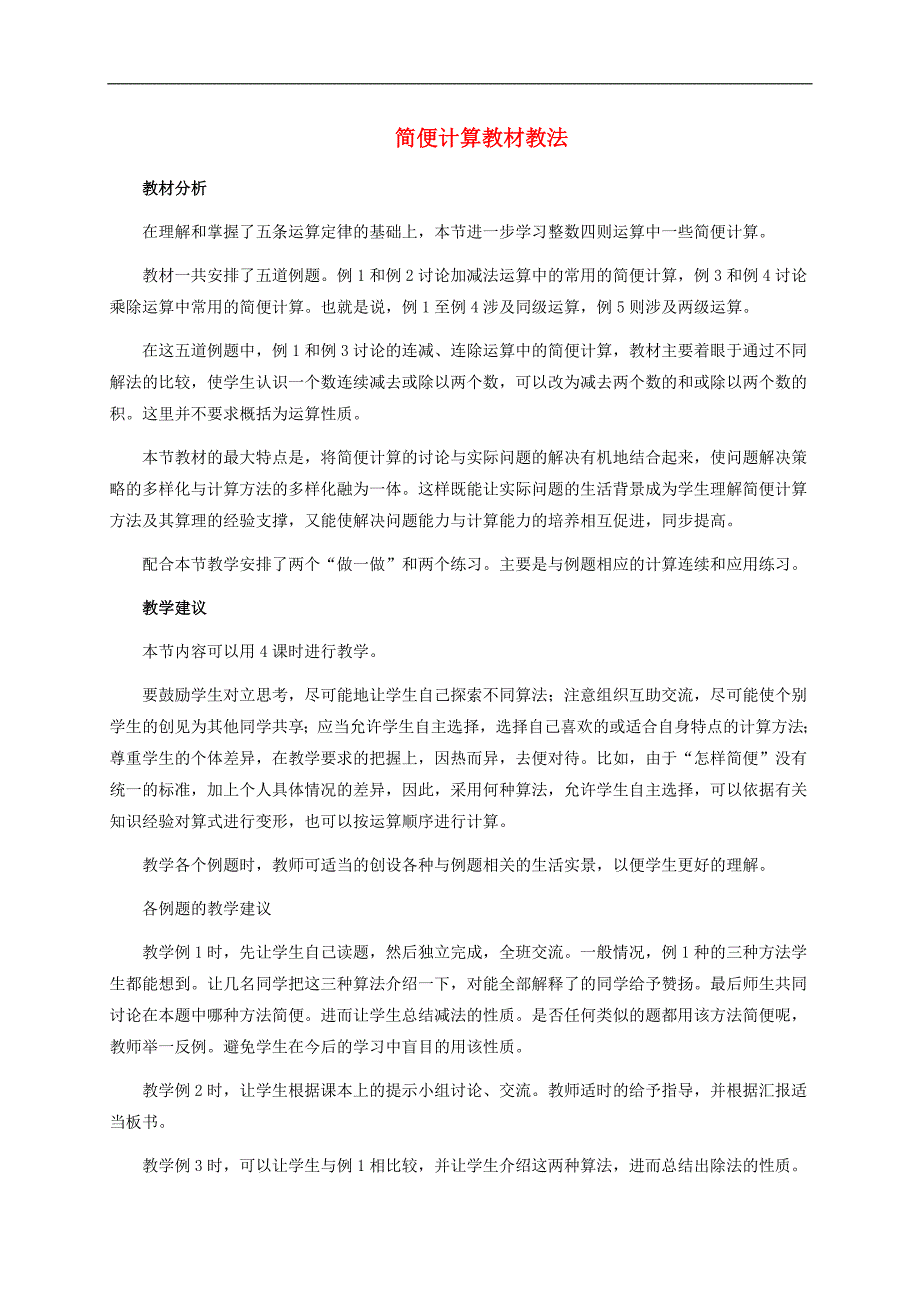 简便计算教材教法

教材分析

在理解和掌握了五条运算定律的基础上，本节进一步学习整数四则运算中一些简便计算。

教材一共安排了五道例题。例 1 和例 2 讨论加减法运算中的常用的简便计算，例 3 和例 4 讨论乘除运算中常用的简便计算。也就是说，例 1 至例 4 涉及同级运算，例 5 则涉及两级运算。

在这五道例题中，例 1 和例 3 讨论的连减、连除运算中的简便计算，教材主要着眼于通过不同解法的比较，使学生认识一个数连续减去或除以两个数，可以改为减去两个数的和或除以两个数的积。这里并不要求概括为运算性质。

本节教材的最大特点是，将简便计算的讨论与实际问题的解决有机地结合起来，使问题解决策略的多样化与计算方法的多样化融为一体。这样既能让实际问题的生活背景成为学生理解简便计算方法及其算理的经验支撑，又能使解决问题能力与计算能力的培养相互促进，同步提高。

配合本节教学安排了两个“做一做”和两个练习。主要是与例题相应的计算连续和应用练习。

教学建议

本节内容可以用 4 课时进行教学。

要鼓励学生对立思考，尽可能地让学生自己探索不同算法；注意组织互助交流，尽可能使个别学生的创见为其他同学共享；应当允许学生自主选择，选择自己喜欢的或适合自身特点的计算方法；尊重学生的个体差异，在教学要求的把握上，因热而异，去便对待。比如，由于“怎样简便”没有统一的标准，加上个人具体情况的差异，因此，采用何种算法，允许学生自主选择，可以依据有关知识经验对算式进行变形，也可以按运算顺序进行计算。

教学各个例题时，教师可适当的创设各种与例题相关的生活实景，以便学生更好的理解。

各例题的教学建议

教学例 1 时，先让学生自己读题，然后独立完成，全班交流。一般情况，例 1 种的三种方法学生都能想到。让几名同学把这三种算法介绍一下，对能全部解释了的同学给予赞扬。最后师生共同讨论在本题中哪种方法简便。进而让学生总结减法的性质。是否任何类似的题都用该方法简便呢，教师举一反例。避免学生在今后的学习中盲目的用该性质。

教学例 2 时，让学生根据课本上的提示小组讨论、交流。教师适时的给予指导，并根据汇报适当板书。

教学例 3 时，可以让学生与例 1 相比较，并让学生介绍这两种算法，进而总结出除法的性质。